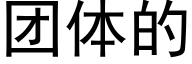 团体的